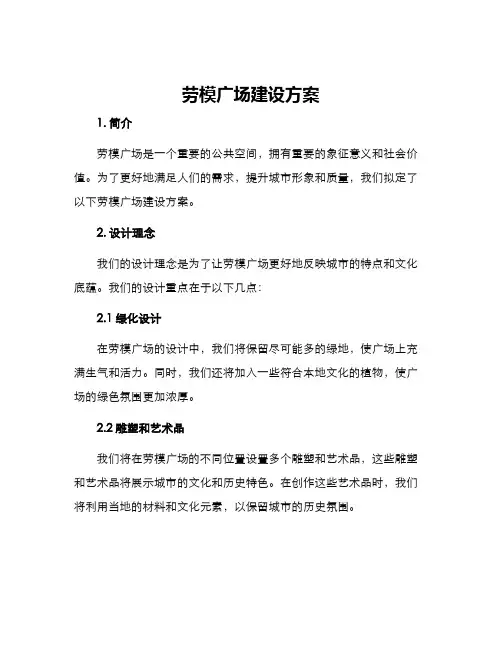 劳模广场建设方案

1. 简介

劳模广场是一个重要的公共空间，拥有重要的象征意义和社会价值。为了更好地满足人们的需求，提升城市形象和质量，我们拟定了以下劳模广场建设方案。

2. 设计理念

我们的设计理念是为了让劳模广场更好地反映城市的特点和文化底蕴。我们的设计重点在于以下几点：

2.1 绿化设计

在劳模广场的设计中，我们将保留尽可能多的绿地，使广场上充满生气和活力。同时，我们还将加入一些符合本地文化的植物，使广场的绿色氛围更加浓厚。

2.2 雕塑和艺术品

我们将在劳模广场的不同位置设置多个雕塑和艺术品，这些雕塑和艺术品将展示城市的文化和历史特色。在创作这些艺术品时，我们将利用当地的材料和文化元素，以保留城市的历史氛围。